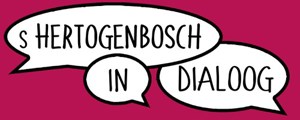 s HERTOGENBOSCH
IN
DIALOOG